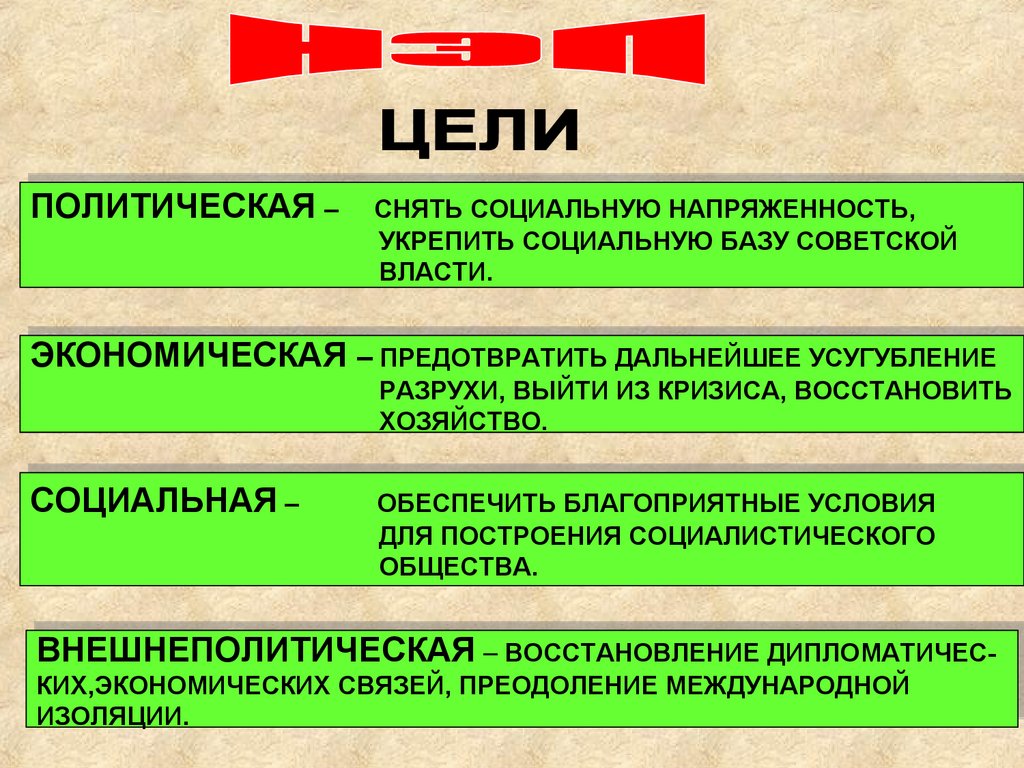 НЭП

ЦЕЛИ

ПОЛИТИЧЕСКАЯ – СНЯТЬ СОЦИАЛЬНУЮ НАПРЯЖЕННОСТЬ, УКРЕПИТЬ СОЦИАЛЬНУЮ БАЗУ СОВЕТСКОЙ ВЛАСТИ.

ЭКОНОМИЧЕСКАЯ – ПРЕДОТВРАТИТЬ ДАЛЬНЕЙШЕЕ УСУГУБЛЕНИЕ РАЗРУХИ, ВЫЙТИ ИЗ КРИЗИСА, ВОССТАНОВИТЬ ХОЗЯЙСТВО.

СОЦИАЛЬНАЯ – ОБЕСПЕЧИТЬ БЛАГОПРИЯТНЫЕ УСЛОВИЯ ДЛЯ ПОСТРОЕНИЯ СОЦИАЛИСТИЧЕСКОГО ОБЩЕСТВА.

ВНЕШНЕПОЛИТИЧЕСКАЯ – ВОССТАНОВЛЕНИЕ ДИПЛОМАТИЧЕСКИХ,ЭКОНОМИЧЕСКИХ СВЯЗЕЙ, ПРЕОДОЛЕНИЕ МЕЖДУНАРОДНОЙ ИЗОЛЯЦИИ.